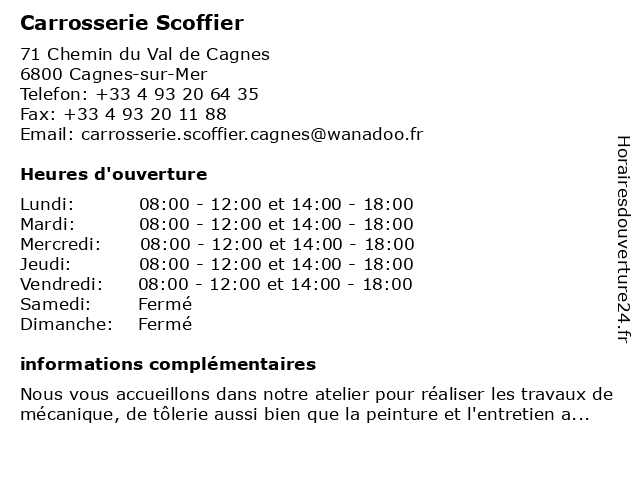 Carrosserie Scoffier

71 Chemin du Val de Cagnes
6800 Cagnes-sur-Mer
Telefon: +33 4 93 20 64 35
Fax: +33 4 93 20 11 88
Email: carrosserie.scoffier.cagnes@wanadoo.fr

Heures d'ouverture

| | |
|---|---|
| Lundi: | 08:00 - 12:00 et 14:00 - 18:00 |
| Mardi: | 08:00 - 12:00 et 14:00 - 18:00 |
| Mercredi: | 08:00 - 12:00 et 14:00 - 18:00 |
| Jeudi: | 08:00 - 12:00 et 14:00 - 18:00 |
| Vendredi: | 08:00 - 12:00 et 14:00 - 18:00 |
| Samedi: | Fermé |
| Dimanche: | Fermé |

informations complémentaires

Nous vous accueillons dans notre atelier pour réaliser les travaux de mécanique, de tôlerie aussi bien que la peinture et l'entretien a...

Horairesdouverture24.fr